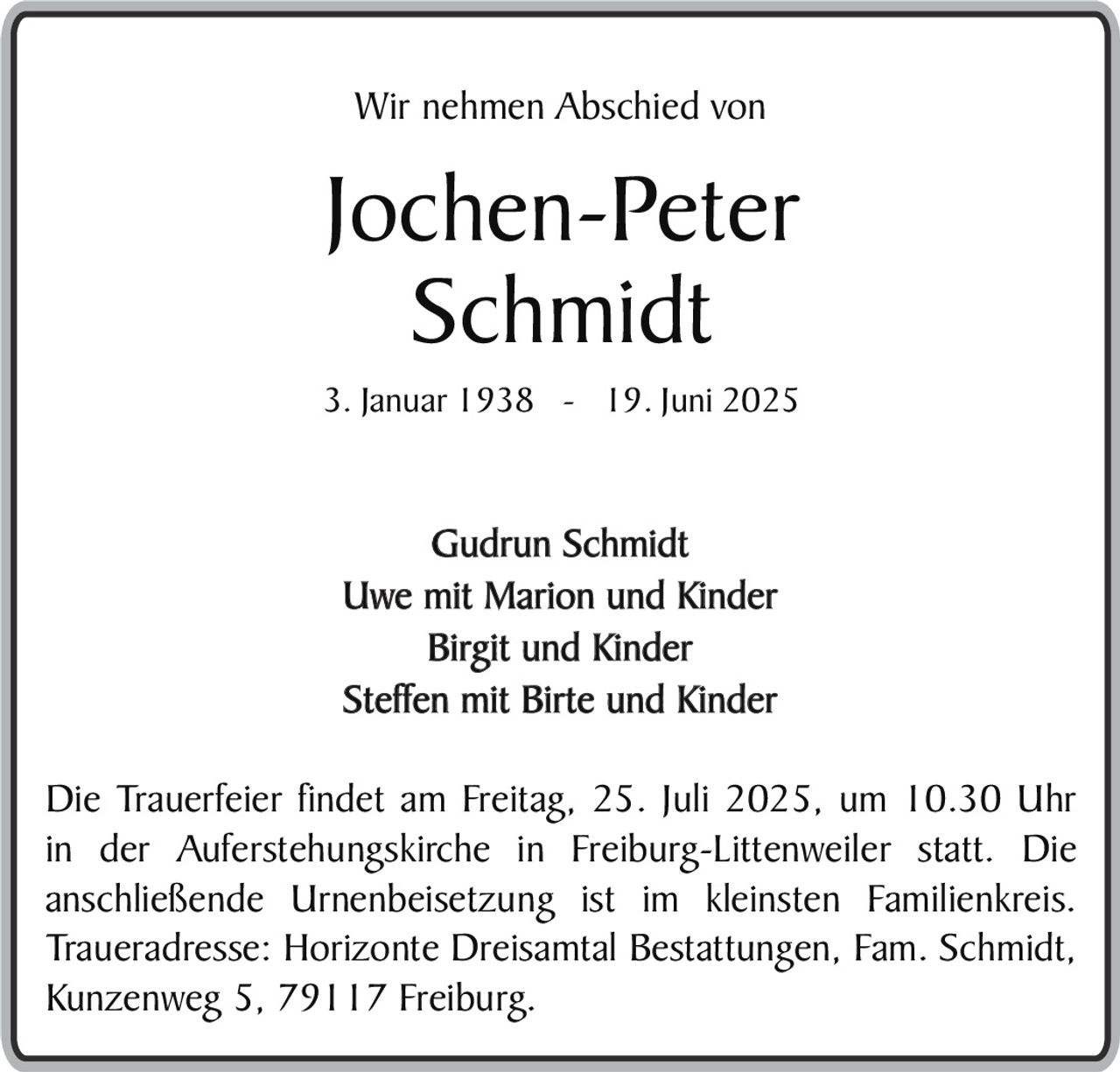 Wir nehmen Abschied von

Jochen-Peter Schmidt

3. Januar 1938 - 19. Juni 2025

Gudrun Schmidt
Uwe mit Marion und Kinder
Birgit und Kinder
Steffen mit Birte und Kinder

Die Trauerfeier findet am Freitag, 25. Juli 2025, um 10.30 Uhr in der Auferstehungskirche in Freiburg-Littenweiler statt. Die anschließende Urnenbeisetzung ist im kleinsten Familienkreis. Traueradresse: Horizonte Dreisamtal Bestattungen, Fam. Schmidt, Kunzenweg 5, 79117 Freiburg.